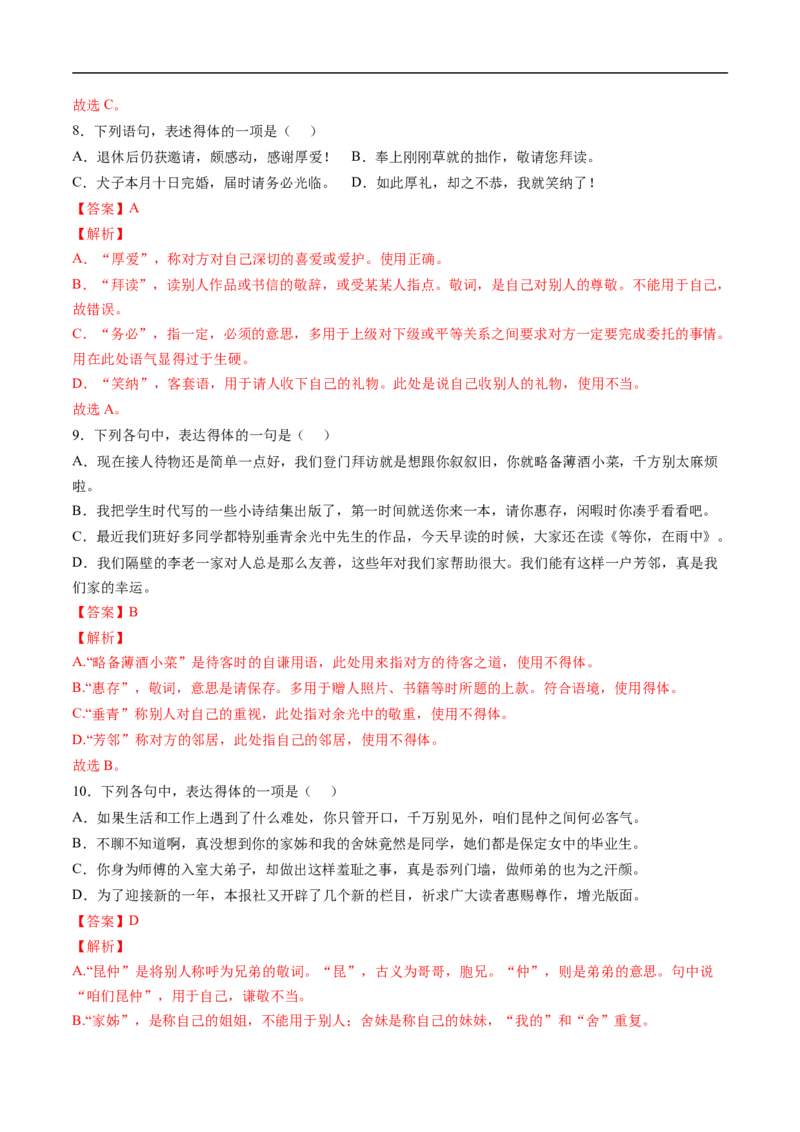 故选 C。

8．下列语句，表述得体的一项是（　）

A．退休后仍获邀请，颇感动，感谢厚爱！　B．奉上刚刚草就的拙作，敬请您拜读。

C．犬子本月十日完婚，届时请务必光临。　D．如此厚礼，却之不恭，我就笑纳了！

【答案】A

【解析】

A．“厚爱”，称对方对自己深切的喜爱或爱护。使用正确。

B．“拜读”，读别人作品或书信的敬辞，或受某某人指点。敬词，是自己对别人的尊敬。不能用于自己，故错误。

C．“务必”，指一定，必须的意思，多用于上级对下级或平等关系之间要求对方一定要完成委托的事情。用在此处语气显得过于生硬。

D．“笑纳”，客套语，用于请人收下自己的礼物。此处是说自己收别人的礼物，使用不当。

故选 A。

9．下列各句中，表达得体的一句是（　）

A．现在接人待物还是简单一点好，我们登门拜访就是想跟你叙叙旧，你就略备薄酒小菜，千万别太麻烦啦。

B．我把学生时代写的一些小诗结集出版了，第一时间就送你来一本，请你惠存，闲暇时你凑乎看看吧。

C．最近我们班好多同学都特别垂青余光中先生的作品，今天早读的时候，大家还在读《等你，在雨中》。

D．我们隔壁的李老一家对人总是那么友善，这些年对我们家帮助很大。我们能有这样一户芳邻，真是我们家的幸运。

【答案】B

【解析】

A.“略备薄酒小菜”是待客时的自谦用语，此处用来指对方的待客之道，使用不得体。

B.“惠存”，敬词，意思是请保存。多用于赠人照片、书籍等时所题的上款。符合语境，使用得体。

C.“垂青”称别人对自己的重视，此处指对余光中的敬重，使用不得体。

D.“芳邻”称对方的邻居，此处指自己的邻居，使用不得体。

故选 B。

10．下列各句中，表达得体的一项是（　）

A．如果生活和工作上遇到了什么难处，你只管开口，千万别见外，咱们昆仲之间何必客气。

B．不聊不知道啊，真没想到你的家姊和我的舍妹竟然是同学，她们都是保定女中的毕业生。

C．你身为师傅的入室大弟子，却做出这样羞耻之事，真是忝列门墙，做师弟的也为之汗颜。

D．为了迎接新的一年，本报社又开辟了几个新的栏目，祈求广大读者惠赐尊作，增光版面。

【答案】D

【解析】

A.“昆仲”是将别人称呼为兄弟的敬词。“昆”，古义为哥哥，胞兄。“仲”，则是弟弟的意思。句中说“咱们昆仲”，用于自己，谦敬不当。

B.“家姊”，是称自己的姐姐，不能用于别人；舍妹是称自己的妹妹，“我的”和“舍”重复。